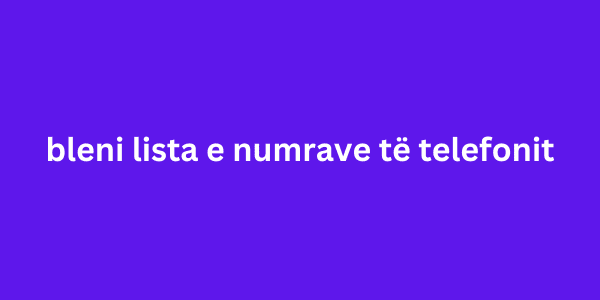 bleni lista e numrave të telefonit